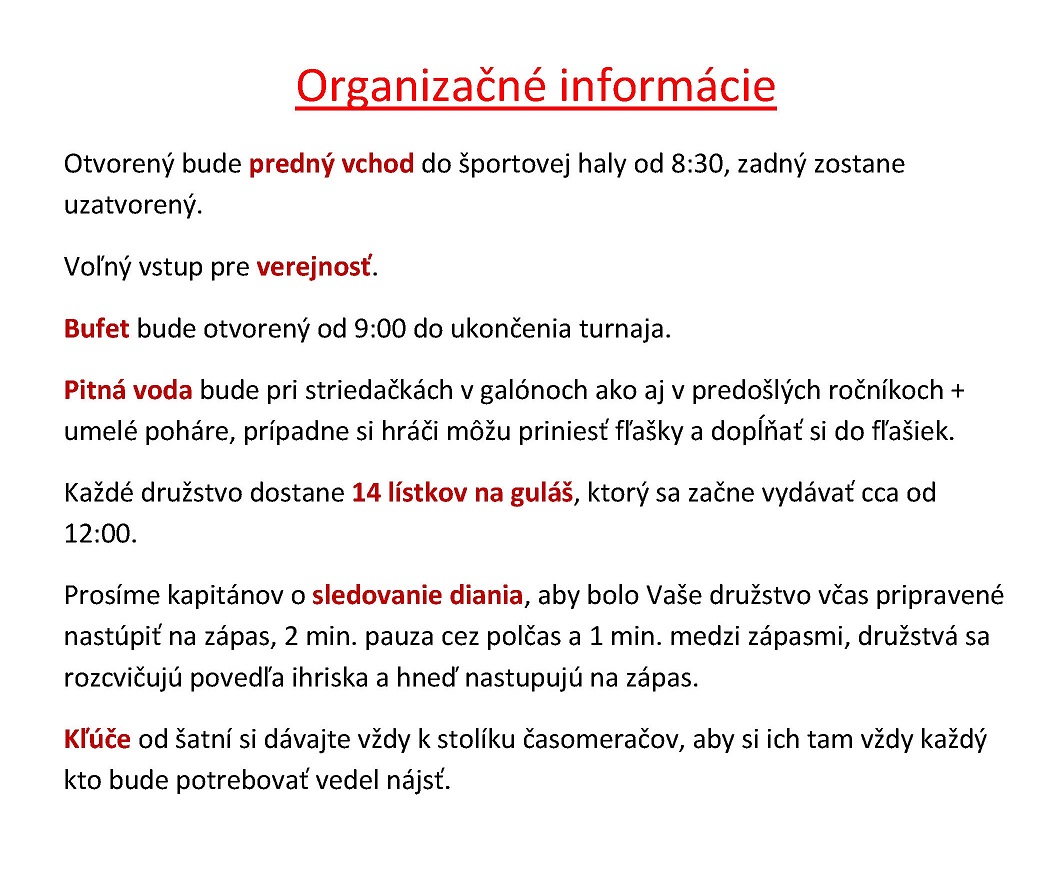 Organizačné informácie

Otvorený bude predný vchod do športovej haly od 8:30, zadný zostane uzatvorený.

Voľný vstup pre verejnosť.

Bufet bude otvorený od 9:00 do ukončenia turnaja.

Pitná voda bude pri striedačkách v galónoch ako aj v predošlých ročníkoch + umelé poháre, prípadne si hráči môžu priniesť fľašky a dopĺňať si do fľašiek.

Každé družstvo dostane 14 lístkov na guláš, ktorý sa začne vydávať cca od 12:00.

Prosíme kapitánov o sledovanie diania, aby bolo Vaše družstvo včas pripravené nastúpiť na zápas, 2 min. pauza cez polčas a 1 min. medzi zápasmi, družstvá sa rozcvičujú povedľa ihriska a hneď nastupujú na zápas.

Kľúče od šatní si dávajte vždy k stolíku časomeračov, aby si ich tam vždy každý kto bude potrebovať vedel nájsť.